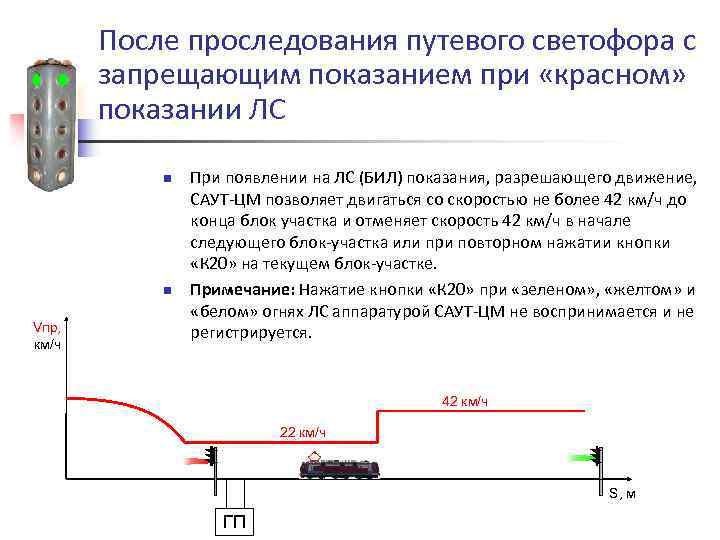 После проследования путевого светофора с запрещающим показанием при «красном» показании ЛС

При появлении на ЛС (БИЛ) показания, разрешающего движение, САУТ-ЦМ позволяет двигаться со скоростью не более 42 км/ч до конца блок участка и отменяет скорость 42 км/ч в начале следующего блок-участка или при повторном нажатии кнопки «К20» на текущем блок-участке.

Примечание: Нажатие кнопки «К20» при «зеленом», «желтом» и «белом» огнях ЛС аппаратурой САУТ-ЦМ не воспринимается и не регистрируется.

Vпр, км/ч

42 км/ч

22 км/ч

S, м

ГП